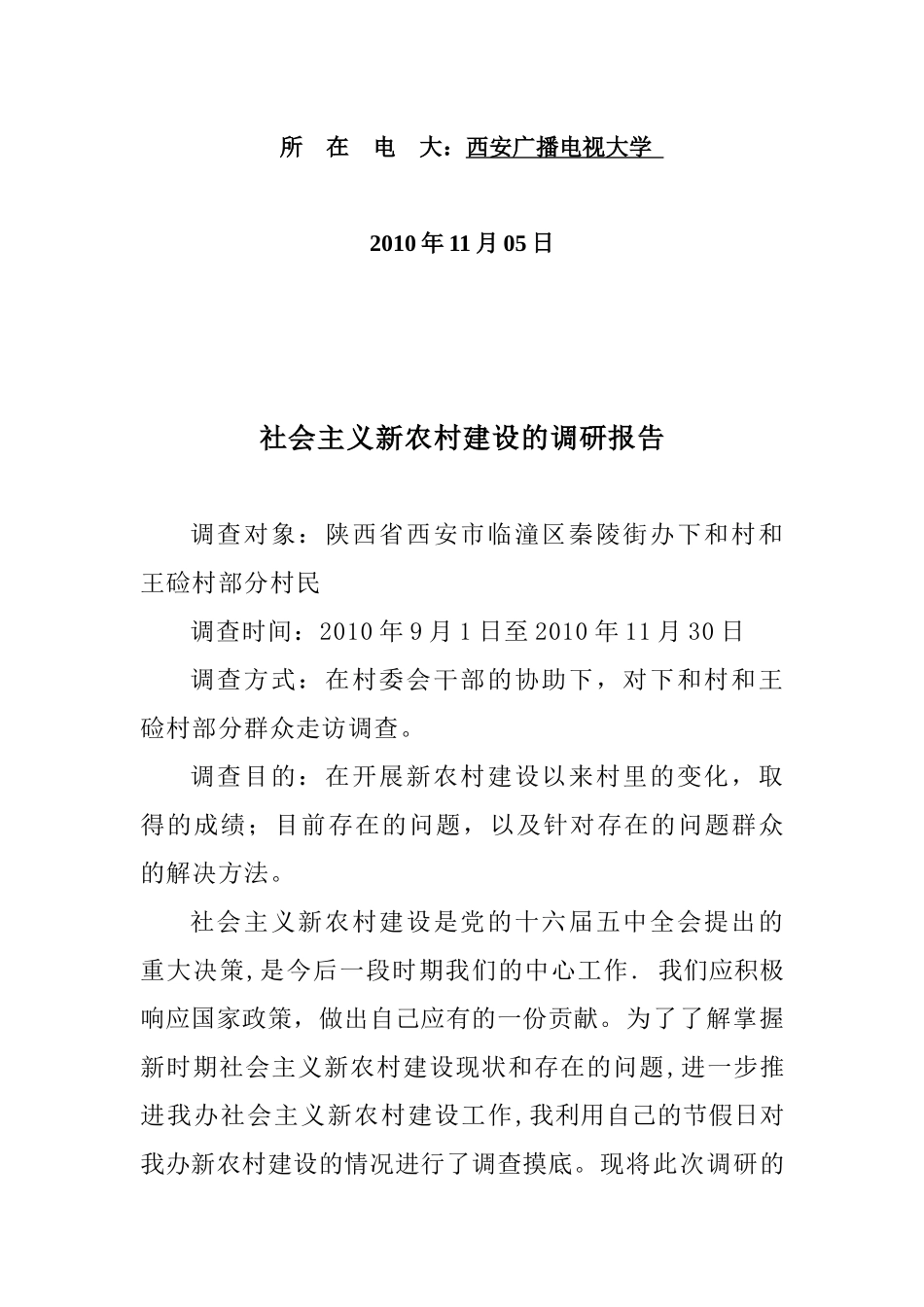 所 在 电 大：西安广播电视大学

2010 年 11 月 05 日

社会主义新农村建设的调研报告

调查对象：陕西省西安市临潼区秦陵街办下和村和王硷村部分村民

调查时间：2010 年 9 月 1 日至 2010 年 11 月 30 日

调查方式：在村委会干部的协助下，对下和村和王硷村部分群众走访调查。

调查目的：在开展新农村建设以来村里的变化，取得的成绩；目前存在的问题，以及针对存在的问题群众的解决方法。

社会主义新农村建设是党的十六届五中全会提出的重大决策，是今后一段时期我们的中心工作. 我们应积极响应国家政策，做出自己应有的一份贡献。为了了解掌握新时期社会主义新农村建设现状和存在的问题，进一步推进我办社会主义新农村建设工作，我利用自己的节假日对我办新农村建设的情况进行了调查摸底。现将此次调研的